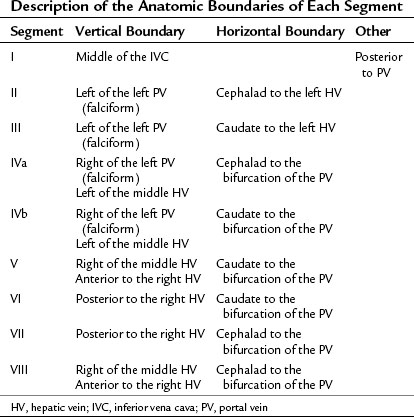 Description of the Anatomic Boundaries of Each Segment

| Segment | Vertical Boundary | Horizontal Boundary | Other |
|---|---|---|---|
| I | Middle of the IVC | | Posterior to PV |
| II | Left of the left PV (falciform) | Cephalad to the left HV | |
| III | Left of the left PV (falciform) | Caudate to the left HV | |
| IVa | Right of the left PV (falciform) Left of the middle HV | Cephalad to the bifurcation of the PV | |
| IVb | Right of the left PV (falciform) Left of the middle HV | Caudate to the bifurcation of the PV | |
| V | Right of the middle HV Anterior to the right HV | Caudate to the bifurcation of the PV | |
| VI | Posterior to the right HV | Caudate to the bifurcation of the PV | |
| VII | Posterior to the right HV | Cephalad to the bifurcation of the PV | |
| VIII | Right of the middle HV Anterior to the right HV | Cephalad to the bifurcation of the PV | |

HV, hepatic vein; IVC, inferior vena cava; PV, portal vein